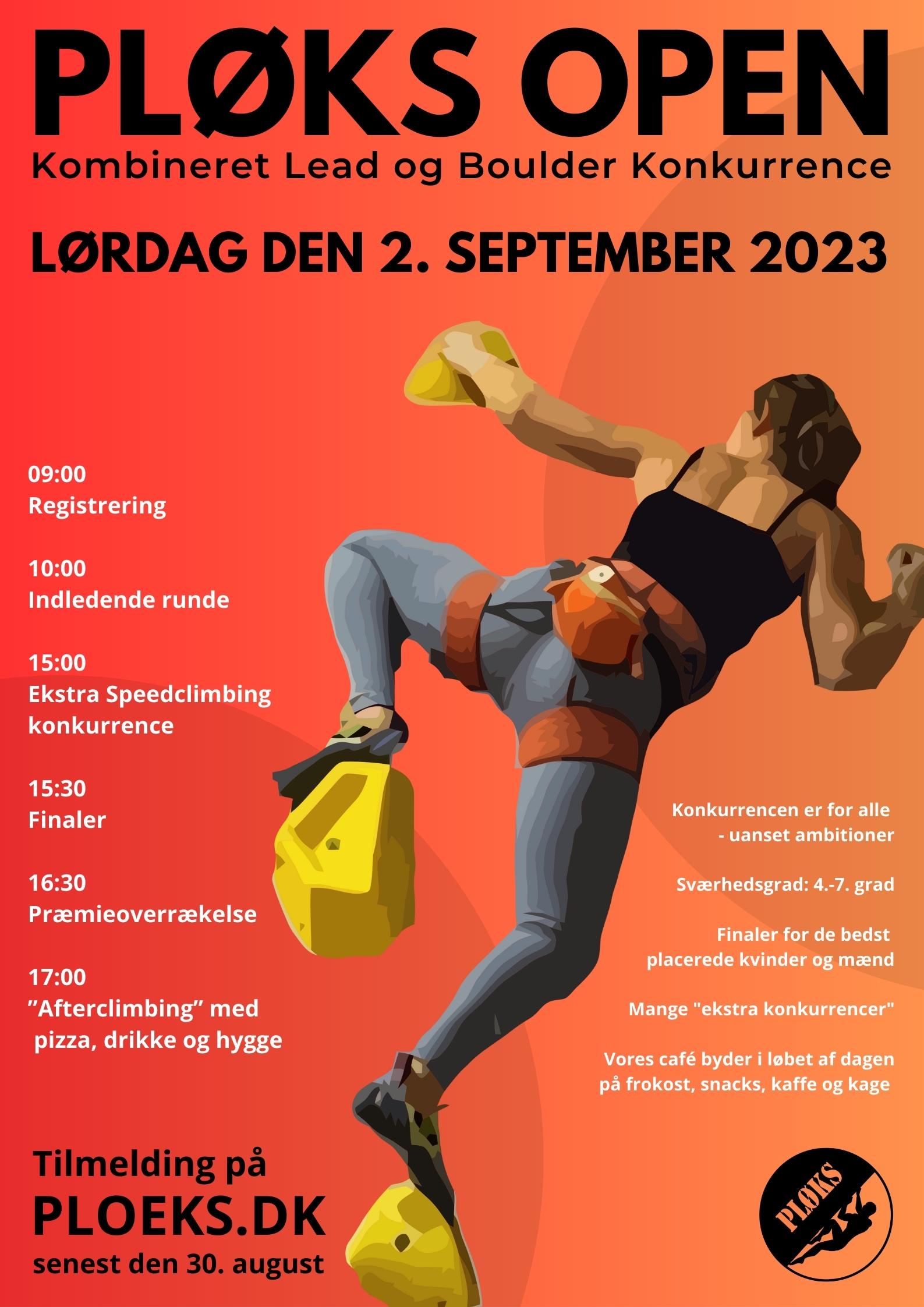 PLØKS OPEN
Kombineret Lead og Boulder Konkurrence

LØRDAG DEN 2. SEPTEMBER 2023

09:00
Registrering

10:00
Indledende runde

15:00
Ekstra Speedclimbing konkurrence

15:30
Finaler

16:30
Præmieoverrækelse

17:00
”Afterclimbing” med pizza, drikke og hygge

Konkurrencen er for alle - uanset ambitioner

Sværhedsgrad: 4.-7. grad

Finaler for de bedst placerede kvinder og mænd

Mange "ekstra konkurrencer"

Vores café byder i løbet af dagen på frokost, snacks, kaffe og kage

Tilmelding på
PLOEKS.DK
senest den 30. august

PLØKS